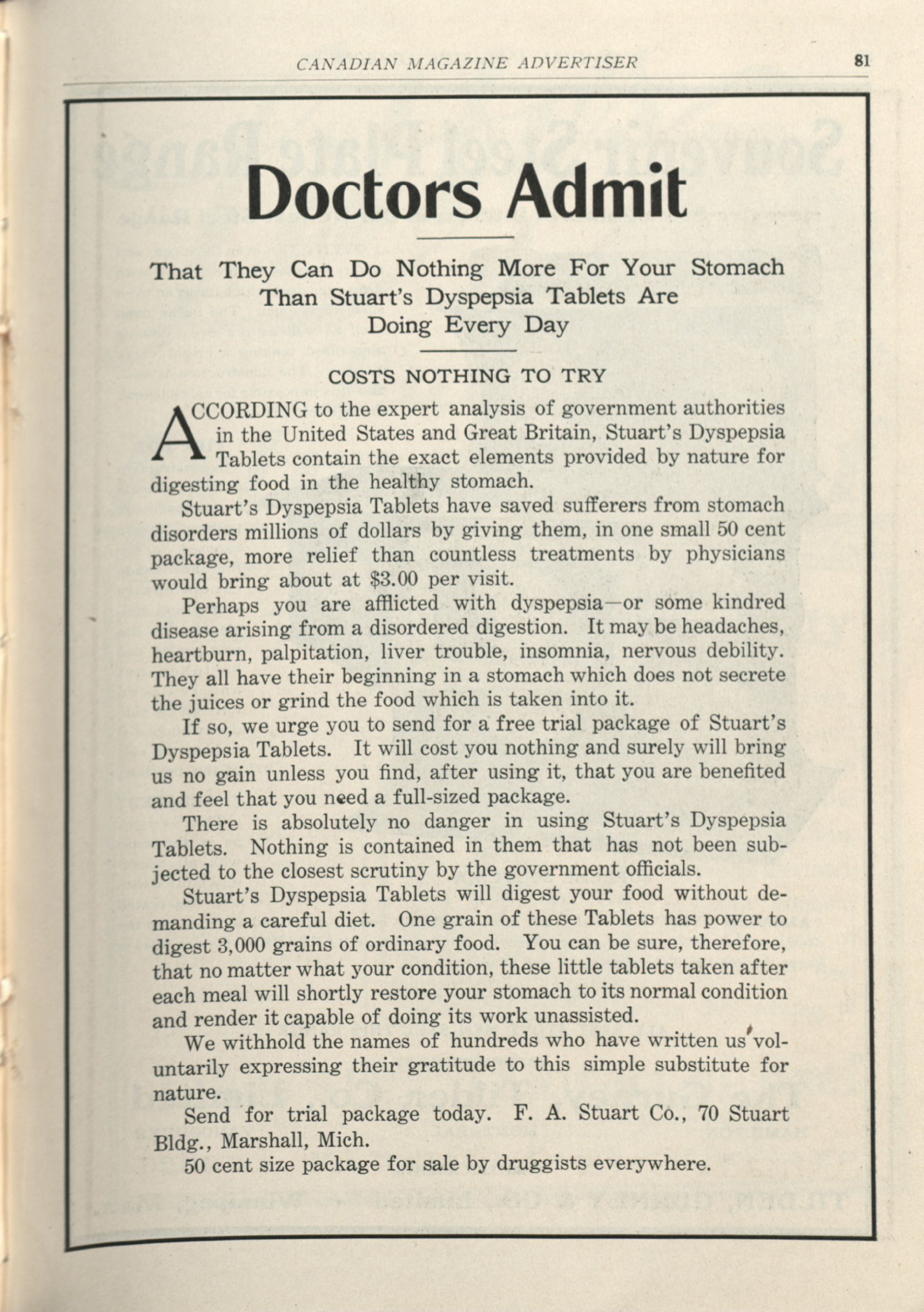 CANADIAN MAGAZINE ADVERTISER 81

Doctors Admit

That They Can Do Nothing More For Your Stomach Than Stuart's Dyspepsia Tablets Are Doing Every Day

COSTS NOTHING TO TRY

ACCORDING to the expert analysis of government authorities in the United States and Great Britain, Stuart's Dyspepsia Tablets contain the exact elements provided by nature for digesting food in the healthy stomach.

Stuart's Dyspepsia Tablets have saved sufferers from stomach disorders millions of dollars by giving them, in one small 50 cent package, more relief than countless treatments by physicians would bring about at $3.00 per visit.

Perhaps you are afflicted with dyspepsia—or some kindred disease arising from a disordered digestion. It may be headaches, heartburn, palpitation, liver trouble, insomnia, nervous debility. They all have their beginning in a stomach which does not secrete the juices or grind the food which is taken into it.

If so, we urge you to send for a free trial package of Stuart's Dyspepsia Tablets. It will cost you nothing and surely will bring us no gain unless you find, after using it, that you are benefited and feel that you need a full-sized package.

There is absolutely no danger in using Stuart's Dyspepsia Tablets. Nothing is contained in them that has not been subjected to the closest scrutiny by the government officials.

Stuart's Dyspepsia Tablets will digest your food without demanding a careful diet. One grain of these Tablets has power to digest 3,000 grains of ordinary food. You can be sure, therefore, that no matter what your condition, these little tablets taken after each meal will shortly restore your stomach to its normal condition and render it capable of doing its work unassisted.

We withhold the names of hundreds who have written us voluntarily expressing their gratitude to this simple substitute for nature.

Send for trial package today. F. A. Stuart Co., 70 Stuart Bldg., Marshall, Mich.

50 cent size package for sale by druggists everywhere.